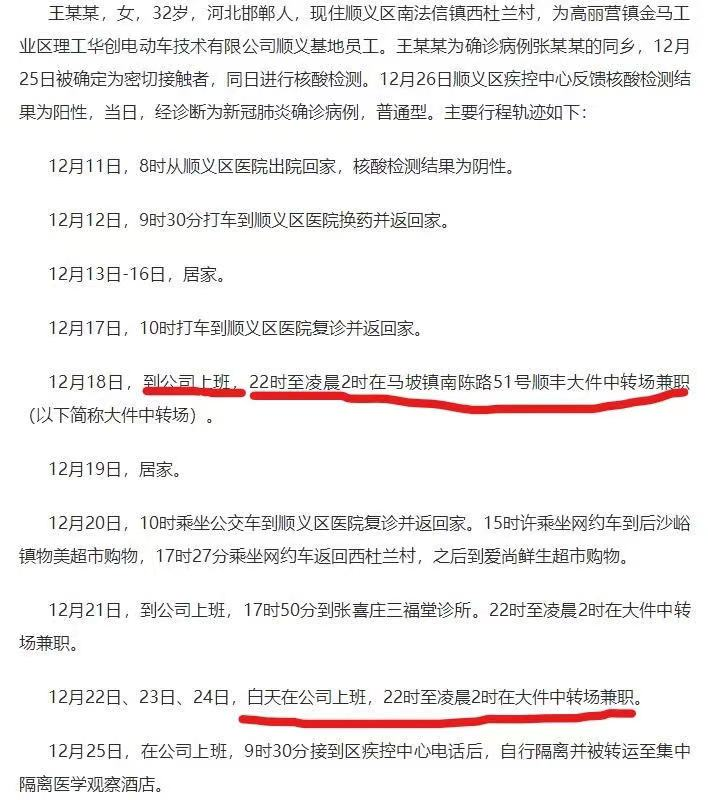 王某某，女，32岁，河北邯郸人，现住顺义区南法信镇西杜兰村，为高丽营镇金马工业区理工华创电动车技术有限公司顺义基地员工。王某某为确诊病例张某某的同乡，12月25日被确定为密切接触者，同日进行核酸检测。12月26日顺义区疾控中心反馈核酸检测结果为阳性，当日，经诊断为新冠肺炎确诊病例，普通型。主要行程轨迹如下：

12月11日，8时从顺义区医院出院回家，核酸检测结果为阴性。

12月12日，9时30分打车到顺义区医院换药并返回家。

12月13日-16日，居家。

12月17日，10时打车到顺义区医院复诊并返回家。

12月18日，到公司上班，22时至凌晨2时在马坡镇南陈路51号顺丰大件中转场兼职（以下简称大件中转场）。

12月19日，居家。

12月20日，10时乘坐公交车到顺义区医院复诊并返回家。15时许乘坐网约车到后沙峪镇物美超市购物，17时27分乘坐网约车返回西杜兰村，之后到爱尚鲜生超市购物。

12月21日，到公司上班，17时50分到张喜庄三福堂诊所。22时至凌晨2时在大件中转场兼职。

12月22日、23日、24日，白天在公司上班，22时至凌晨2时在大件中转场兼职。

12月25日，在公司上班，9时30分接到区疾控中心电话后，自行隔离并被转运至集中隔离医学观察酒店。